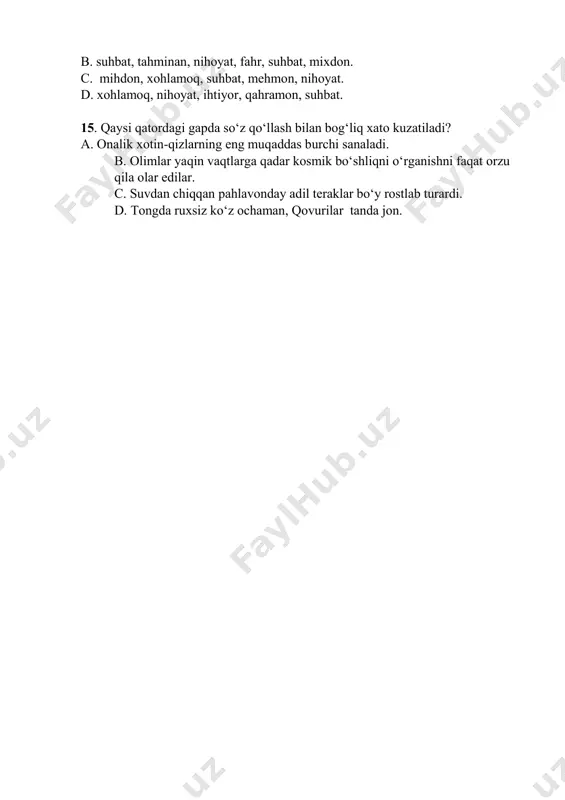 B. suhbat, tahminan, nihoyat, fahr, suhbat, mixdon.
C. mihdon, xohlamoq, suhbat, mehmon, nihoyat.
D. xohlamoq, nihoyat, ihtiyor, qahramon, suhbat.

15. Qaysi qatordagi gapda so‘z qo‘llash bilan bog‘liq xato kuzatiladi?
A. Onalik xotin-qizlarning eng muqaddas burchi sanaladi.
B. Olimlar yaqin vaqtlarga qadar kosmik bo‘shliqni o‘rganishni faqat orzu qila olar edilar.
C. Suvdan chiqqan pahlavonday adil teraklar bo‘y rostlab turardi.
D. Tongda ruxsiz ko‘z ochaman, Qovurilar tanda jon.

FaylHub.uz
FaylHub.uz
FaylHub.uz
.uz
.uz
.uz